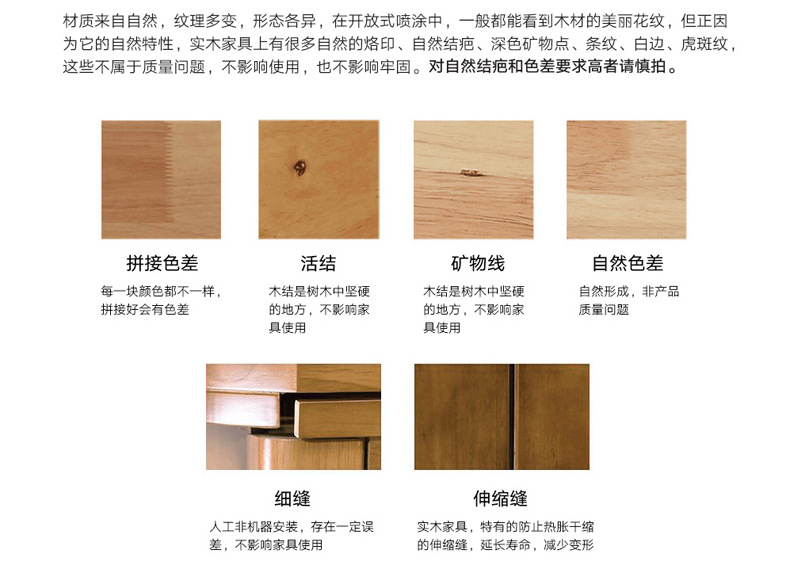 材质来自自然，纹理多变，形态各异，在开放式喷涂中，一般都能看到木材的美丽花纹，但正因为它的自然特性，实木家具上有很多自然的烙印、自然结疤、深色矿物点、条纹、白边、虎斑纹，这些不属于质量问题，不影响使用，也不影响牢固。对自然结疤和色差要求高者请慎拍。

拼接色差

每一块颜色都不一样，拼接好会有色差

活结

木结是树木中坚硬的地方，不影响家具使用

矿物线

木结是树木中坚硬的地方，不影响家具使用

自然色差

自然形成，非产品质量问题

细缝

人工非机器安装，存在一定误差，不影响家具使用

伸缩缝

实木家具，特有的防止热胀干缩的伸缩缝，延长寿命，减少变形